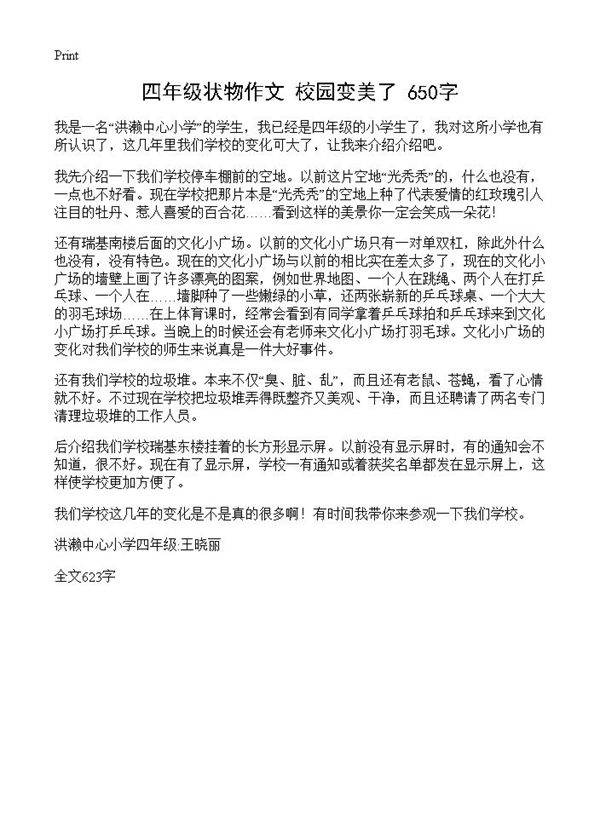 Print

四年级状物作文 校园变美了 650字

我是一名“洪濑中心小学”的学生，我已经是四年级的小学生了，我对这所小学也有所认识了，这几年里我们学校的变化可大了，让我来介绍介绍吧。

我先介绍一下我们学校停车棚前的空地。以前这片空地“光秃秃”的，什么也没有，一点也不好看。现在学校把那片本是“光秃秃”的空地上种了代表爱情的红玫瑰引人注目的牡丹、惹人喜爱的百合花……看到这样的美景你一定会笑成一朵花！

还有瑞基南楼后面的文化小广场。以前的文化小广场只有一对单双杠，除此外什么也没有，没有特色。现在的文化小广场与以前的相比实在差太多了，现在的文化小广场的墙壁上画了许多漂亮的图案，例如世界地图、一个人在跳绳、两个人在打乒乓球、一个人在……墙脚种了一些嫩绿的小草，还两张崭新的乒乓球桌、一个大大的羽毛球场……在上体育课时，经常会看到有同学拿着乒乓球拍和乒乓球来到文化小广场打乒乓球。当晚上的时候还会有老师来文化小广场打羽毛球。文化小广场的变化对我们学校的师生来说真是一件大好事件。

还有我们学校的垃圾堆。本来不仅“臭、脏、乱”，而且还有老鼠、苍蝇，看了心情就不好。不过现在学校把垃圾堆弄得既整齐又美观、干净，而且还聘请了两名专门清理垃圾堆的工作人员。

后介绍我们学校瑞基东楼挂着的长方形显示屏。以前没有显示屏时，有的通知会不知道，很不好。现在有了显示屏，学校一有通知或着获奖名单都发在显示屏上，这样使学校更加方便了。

我们学校这几年的变化是不是真的很多啊！有时间我带你来参观一下我们学校。

洪濑中心小学四年级:王晓丽

全文623字